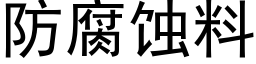 防腐蚀料